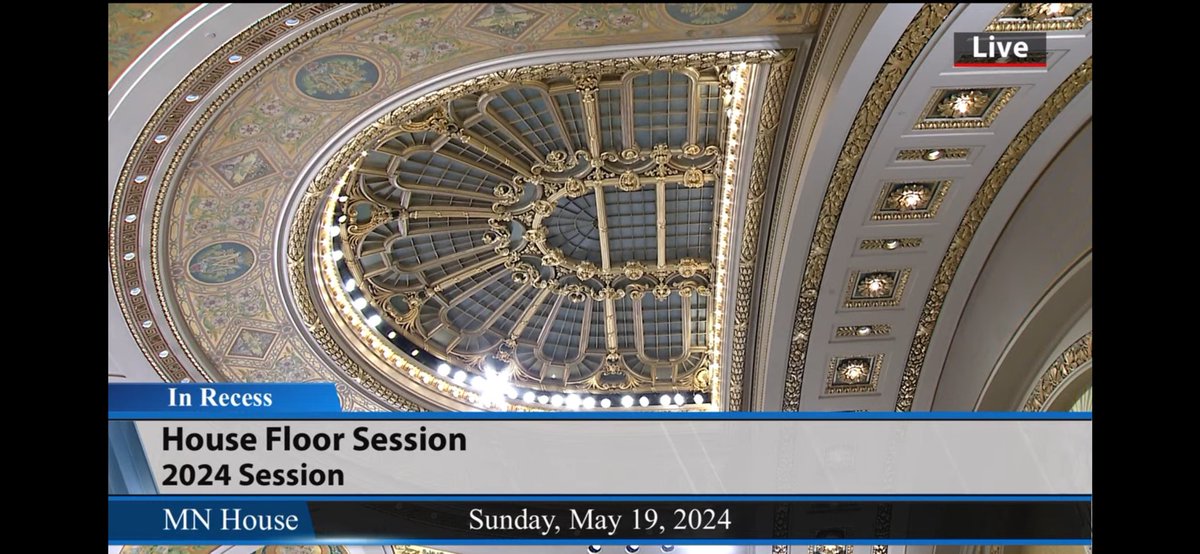 Live

In Recess

House Floor Session
2024 Session

MN House

Sunday, May 19, 2024